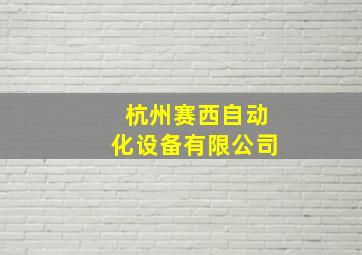 杭州赛西自动化设备有限公司